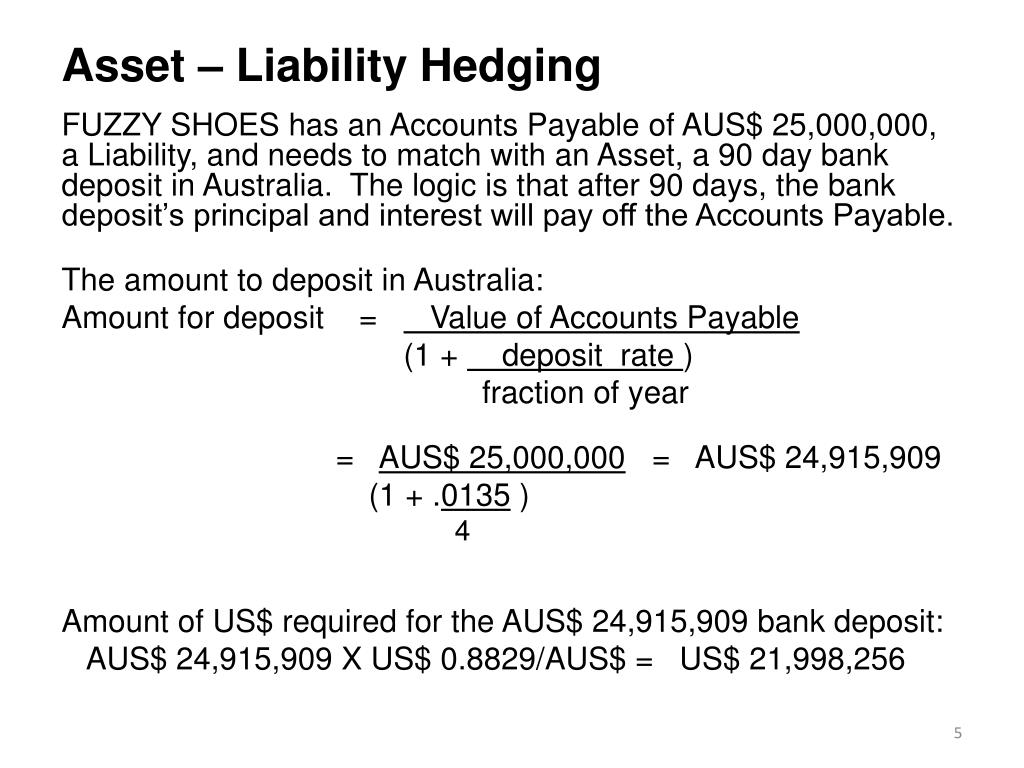 Asset – Liability Hedging

FUZZY SHOES has an Accounts Payable of AUS$ 25,000,000, a Liability, and needs to match with an Asset, a 90 day bank deposit in Australia. The logic is that after 90 days, the bank deposit's principal and interest will pay off the Accounts Payable.

The amount to deposit in Australia:

Amount for deposit = $\frac{\text{Value of Accounts Payable}}{(1 + \frac{\text{deposit rate}}{\text{fraction of year}})}$

= $\frac{\text{AUS\$ 25,000,000}}{(1 + \frac{.0135}{4})}$ = AUS$ 24,915,909

Amount of US$ required for the AUS$ 24,915,909 bank deposit:

AUS$ 24,915,909 X US$ 0.8829/AUS$ = US$ 21,998,256

5